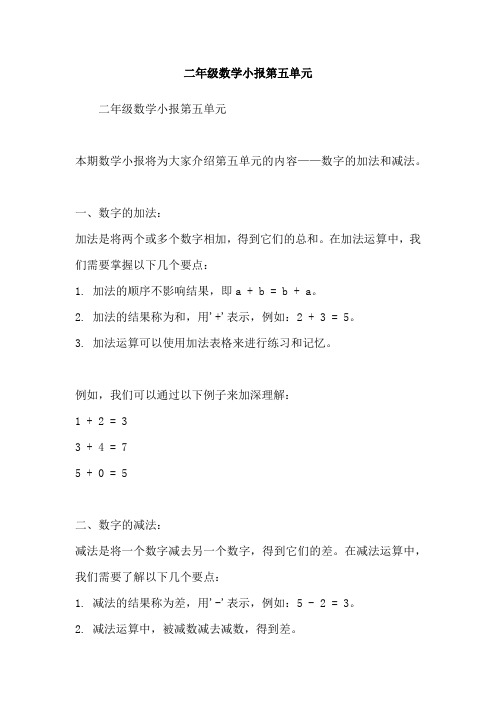 二年级数学小报第五单元

二年级数学小报第五单元

本期数学小报将为大家介绍第五单元的内容——数字的加法和减法。

一、数字的加法：

加法是将两个或多个数字相加，得到它们的总和。在加法运算中，我们需要掌握以下几个要点：

1. 加法的顺序不影响结果，即 $a + b = b + a$。

2. 加法的结果称为和，用'+'表示，例如：$2 + 3 = 5$。

3. 加法运算可以使用加法表格来进行练习和记忆。

例如，我们可以通过以下例子来加深理解：

$1 + 2 = 3$

$3 + 4 = 7$

$5 + 0 = 5$

二、数字的减法：

减法是将一个数字减去另一个数字，得到它们的差。在减法运算中，我们需要了解以下几个要点：

1. 减法的结果称为差，用'-'表示，例如：$5 - 2 = 3$。

2. 减法运算中，被减数减去减数，得到差。